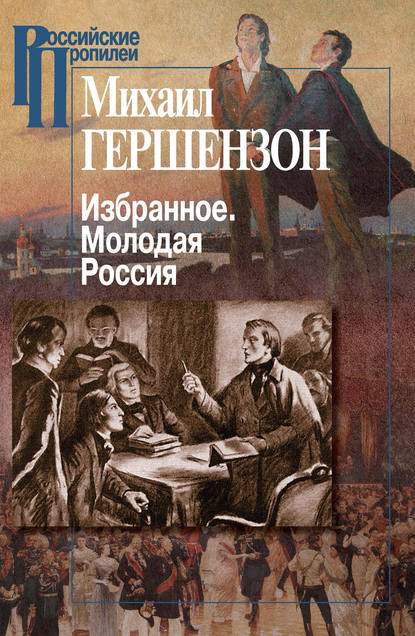 Российские Пропилеи

Михаил ГЕРШЕНЗОН

Избранное. Молодая Россия